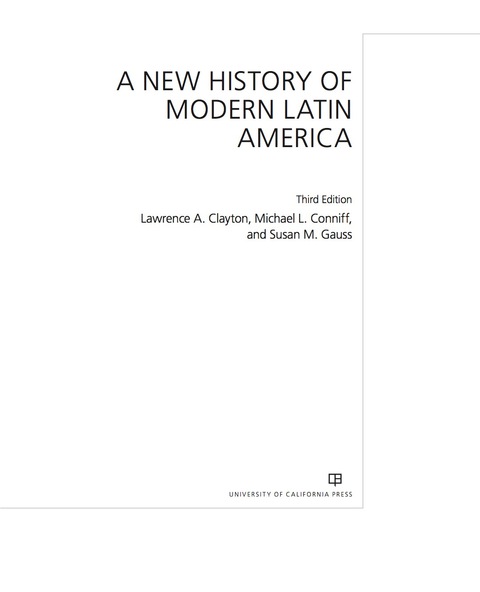 A NEW HISTORY OF MODERN LATIN AMERICA

Third Edition

Lawrence A. Clayton, Michael L. Conniff, and Susan M. Gauss

UNIVERSITY OF CALIFORNIA PRESS